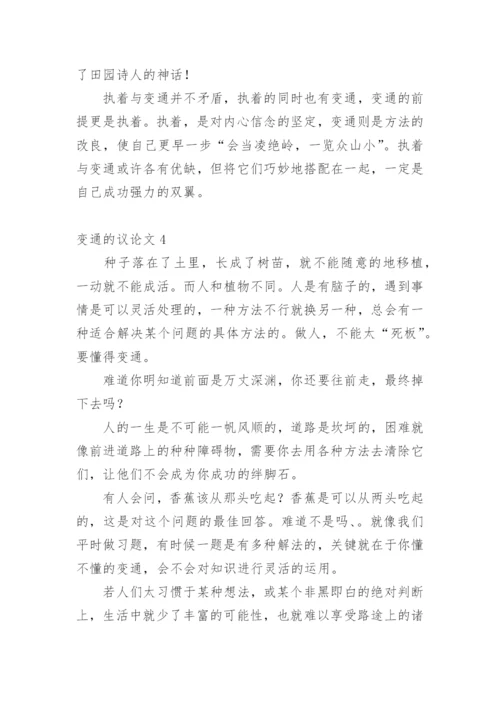 了田园诗人的神话！

执着与变通并不矛盾，执着的同时也有变通，变通的前提更是执着。执着，是对内心信念的坚定，变通则是方法的改良，使自己更早一步“会当凌绝岭，一览众山小”。执着与变通或许各有优缺，但将它们巧妙地搭配在一起，一定是自己成功强力的双翼。

变通的议论文 4

种子落在了土里，长成了树苗，就不能随意的地移植，一动就不能成活。而人和植物不同。人是有脑子的，遇到事情是可以灵活处理的，一种方法不行就换另一种，总会有一种适合解决某个问题的具体方法的。做人，不能太“死板”。要懂得变通。

难道你明知道前面是万丈深渊，你还要往前走，最终掉下去吗？

人的一生是不可能一帆风顺的，道路是坎坷的，困难就像前进道路上的种种障碍物，需要你去用各种方法去清除它们，让他们不会成为你成功的绊脚石。

有人会问，香蕉该从那头吃起？香蕉是可以从两头吃起的，这是对这个问题的最佳回答。难道不是吗、。就像我们平时做习题，有时候一题是有多种解法的，关键就在于你懂不懂的变通，会不会对知识进行灵活的运用。

若人们太习惯于某种想法，或某个非黑即白的绝对判断上，生活中就少了丰富的可能性，也就难以享受路途上的诸